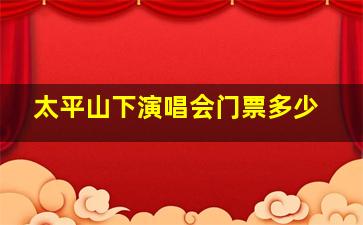 太平山下演唱会门票多少